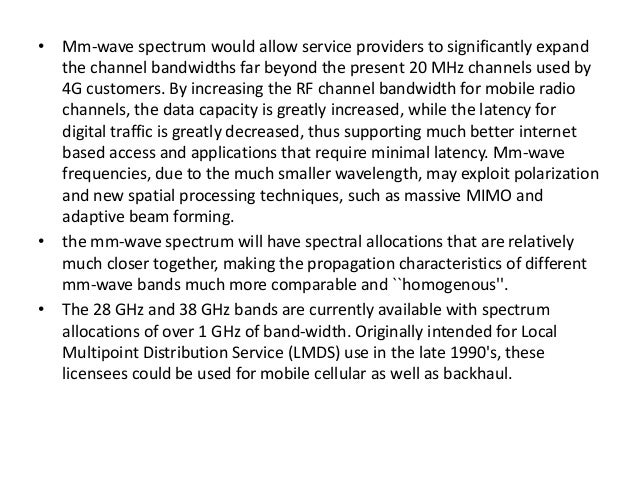 • Mm-wave spectrum would allow service providers to significantly expand the channel bandwidths far beyond the present 20 MHz channels used by 4G customers. By increasing the RF channel bandwidth for mobile radio channels, the data capacity is greatly increased, while the latency for digital traffic is greatly decreased, thus supporting much better internet based access and applications that require minimal latency. Mm-wave frequencies, due to the much smaller wavelength, may exploit polarization and new spatial processing techniques, such as massive MIMO and adaptive beam forming.
• the mm-wave spectrum will have spectral allocations that are relatively much closer together, making the propagation characteristics of different mm-wave bands much more comparable and ``homogenous''.
• The 28 GHz and 38 GHz bands are currently available with spectrum allocations of over 1 GHz of band-width. Originally intended for Local Multipoint Distribution Service (LMDS) use in the late 1990's, these licensees could be used for mobile cellular as well as backhaul.